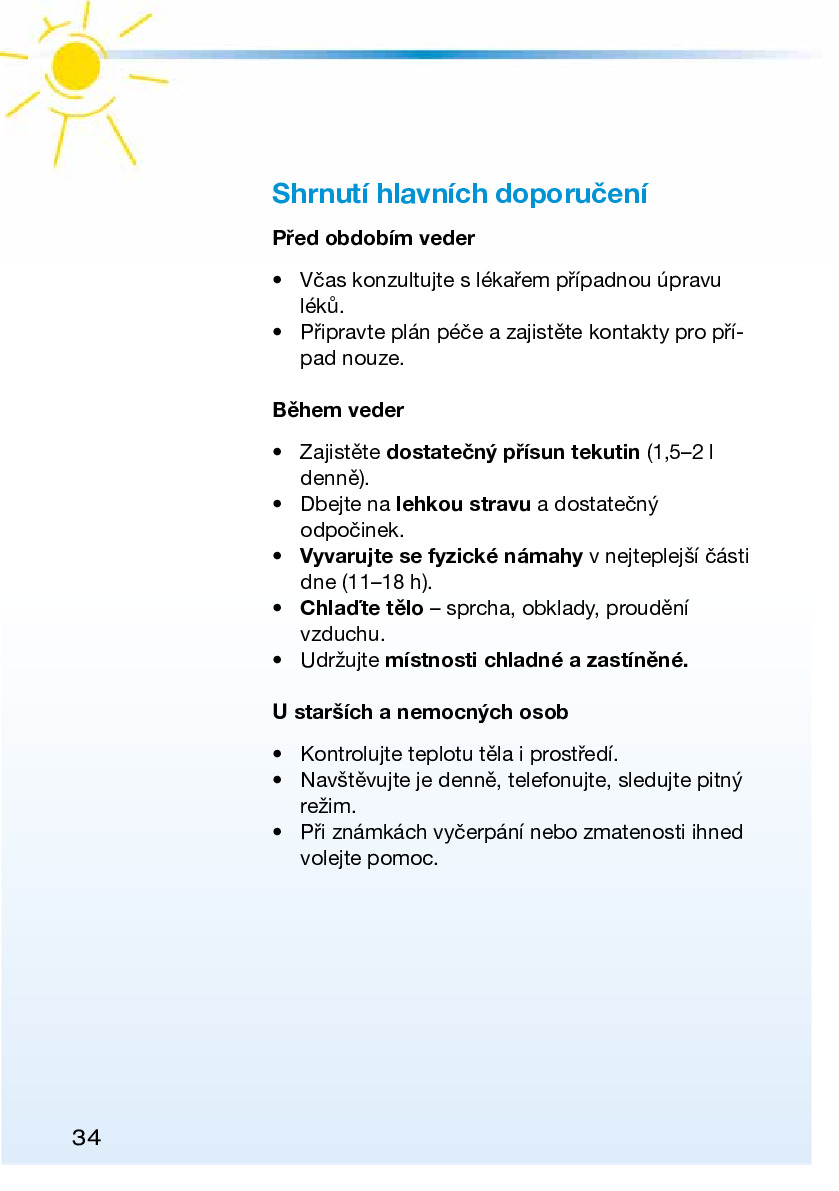 Shrnutí hlavních doporučení

Před obdobím veder

• Včas konzultujte s lékařem případnou úpravu léků.
• Připravte plán péče a zajistěte kontakty pro případ nouze.

Během veder

• Zajistěte dostatečný přísun tekutin (1,5–2 l denně).
• Dbejte na lehkou stravu a dostatečný odpočinek.
• Vyvarujte se fyzické námahy v nejteplejší části dne (11–18 h).
• Chlaďte tělo – sprcha, obklady, proudění vzduchu.
• Udržujte místnosti chladné a zastíněné.

U starších a nemocných osob

• Kontrolujte teplotu těla i prostředí.
• Navštěvujte je denně, telefonujte, sledujte pitný režim.
• Při známkách vyčerpání nebo zmatenosti ihned volejte pomoc.

34